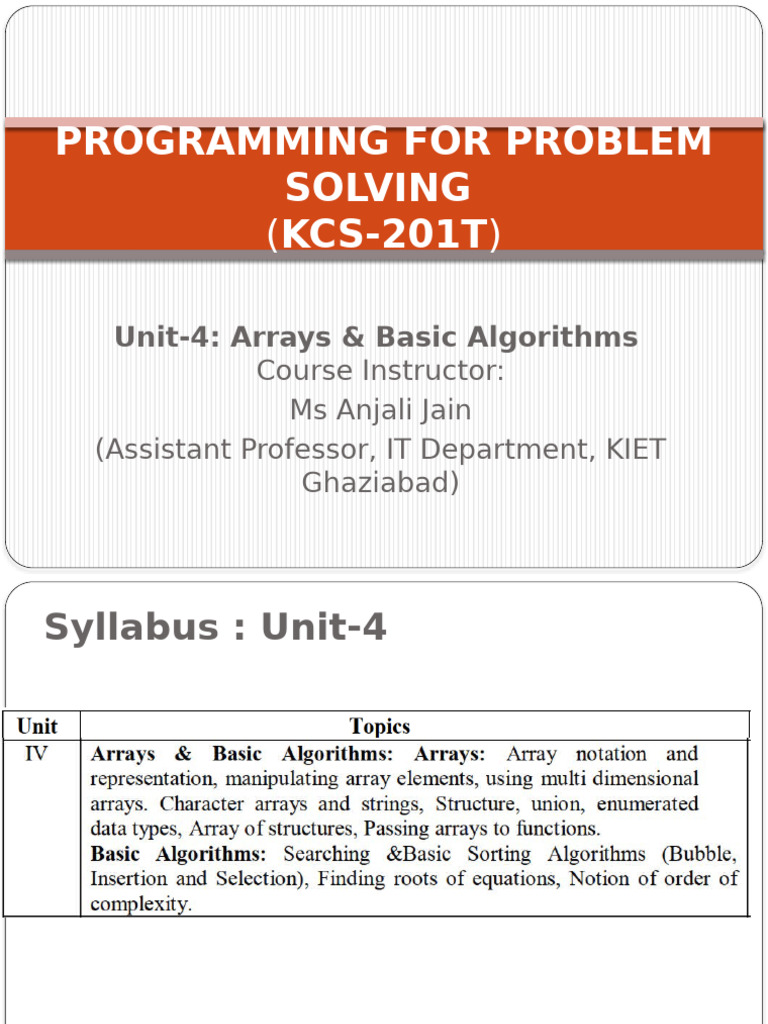 PROGRAMMING FOR PROBLEM SOLVING
(KCS-201T)

Unit-4: Arrays & Basic Algorithms
Course Instructor:
Ms Anjali Jain
(Assistant Professor, IT Department, KIET Ghaziabad)

Syllabus : Unit-4

| Unit | Topics |
|---|---|
| IV | Arrays & Basic Algorithms: Arrays: Array notation and representation, manipulating array elements, using multi dimensional arrays. Character arrays and strings, Structure, union, enumerated data types, Array of structures, Passing arrays to functions. Basic Algorithms: Searching &Basic Sorting Algorithms (Bubble, Insertion and Selection), Finding roots of equations, Notion of order of complexity. |